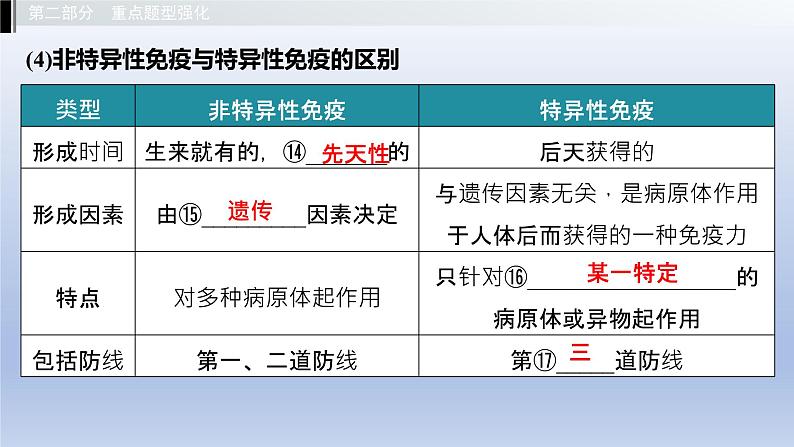 第二部分 重点题型强化

(4)非特异性免疫与特异性免疫的区别

| 类型 | 非特异性免疫 | 特异性免疫 |
|---|---|---|
| 形成时间 | 生来就有的，⑭先天性的 | 后天获得的 |
| 形成因素 | 由⑮遗传因素决定 | 与遗传因素无关，是病原体作用于人体后而获得的一种免疫力 |
| 特点 | 对多种病原体起作用 | 只针对⑯某一特定的病原体或异物起作用 |
| 包括防线 | 第一、二道防线 | 第⑰三道防线 |